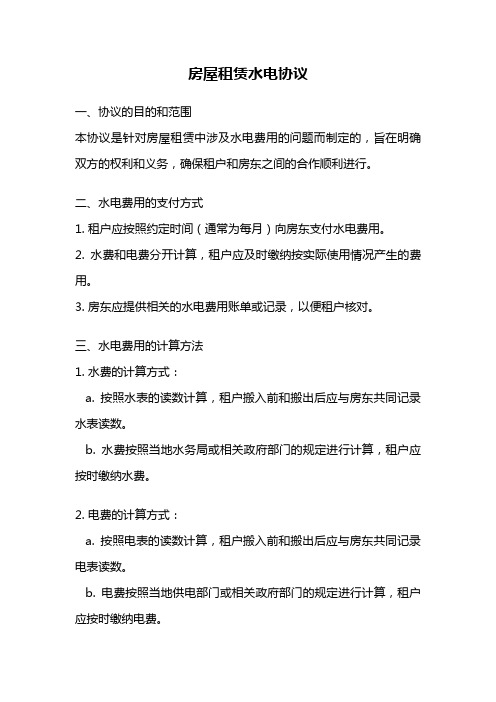 房屋租赁水电协议

一、协议的目的和范围
本协议是针对房屋租赁中涉及水电费用的问题而制定的，旨在明确双方的权利和义务，确保租户和房东之间的合作顺利进行。

二、水电费用的支付方式
1. 租户应按照约定时间（通常为每月）向房东支付水电费用。
2. 水费和电费分开计算，租户应及时缴纳按实际使用情况产生的费用。
3. 房东应提供相关的水电费用账单或记录，以便租户核对。

三、水电费用的计算方法
1. 水费的计算方式：
a. 按照水表的读数计算，租户搬入前和搬出后应与房东共同记录水表读数。
b. 水费按照当地水务局或相关政府部门的规定进行计算，租户应按时缴纳水费。

2. 电费的计算方式：
a. 按照电表的读数计算，租户搬入前和搬出后应与房东共同记录电表读数。
b. 电费按照当地供电部门或相关政府部门的规定进行计算，租户应按时缴纳电费。